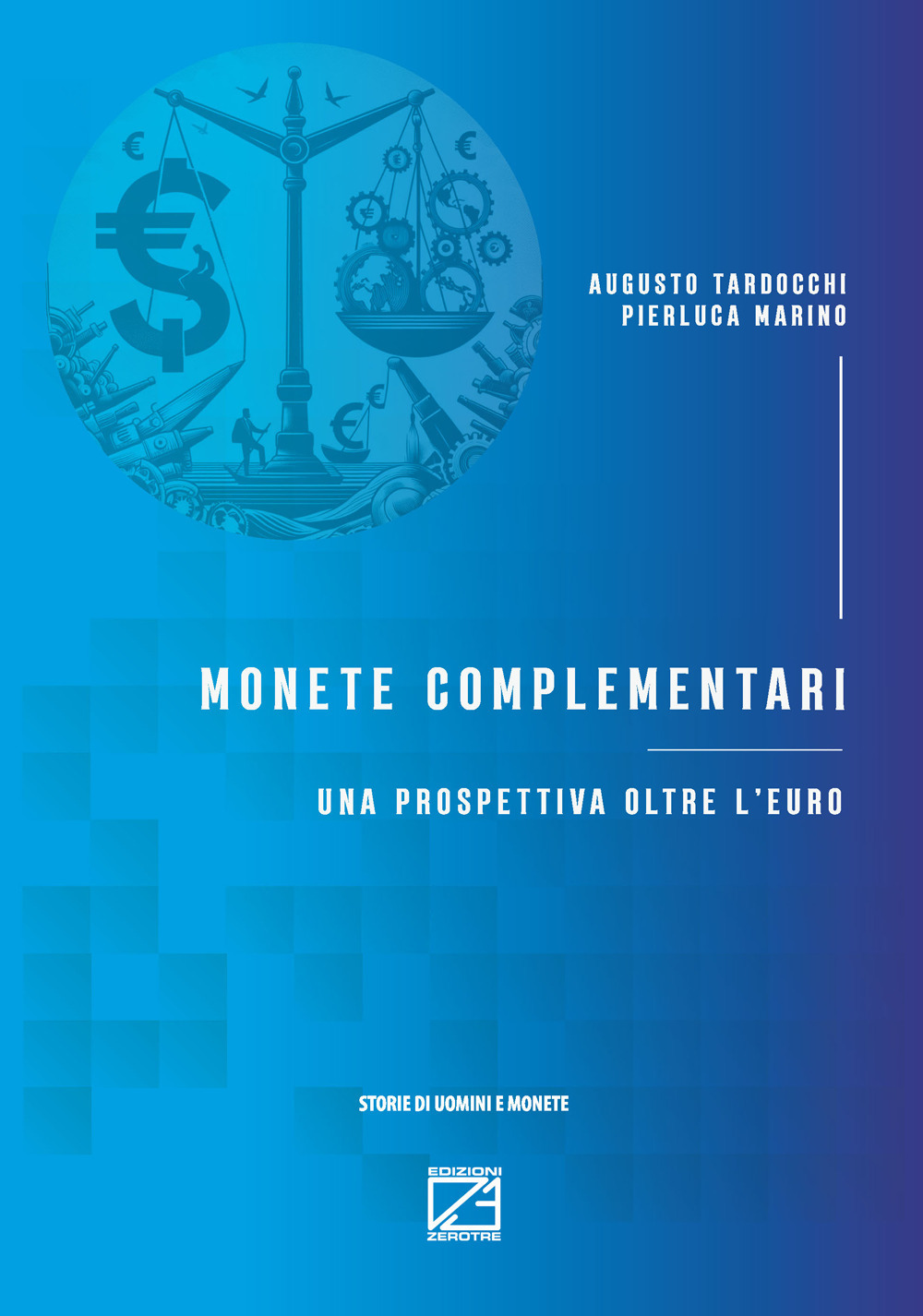 AUGUSTO TARDOCCHI
PIERLUCA MARINO

MONETE COMPLEMENTARI

UNA PROSPETTIVA OLTRE L'EURO

STORIE DI UOMINI E MONETE

EDIZIONI
ZEROTRE